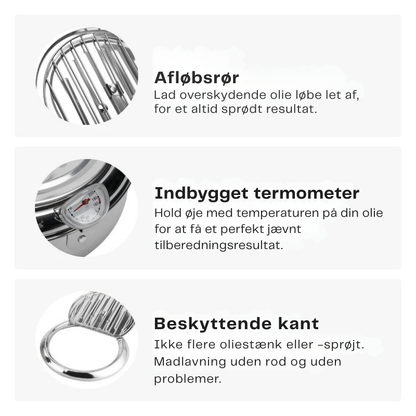 Afløbsrør
Lad overskydende olie løbe let af, for et altid sprødt resultat.

Indbygget termometer
Hold øje med temperaturen på din olie for at få et perfekt jævnt tilberedningsresultat.

Beskyttende kant
Ikke flere oliestænk eller -sprøjt. Madlavning uden rod og uden problemer.